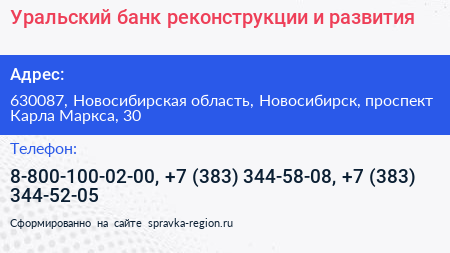 Уральский банк реконструкции и развития

Адрес:

630087, Новосибирская область, Новосибирск, проспект Карла Маркса, 30

Телефон:

8-800-100-02-00, +7 (383) 344-58-08, +7 (383) 344-52-05

Сформированно на сайте spravka-region.ru